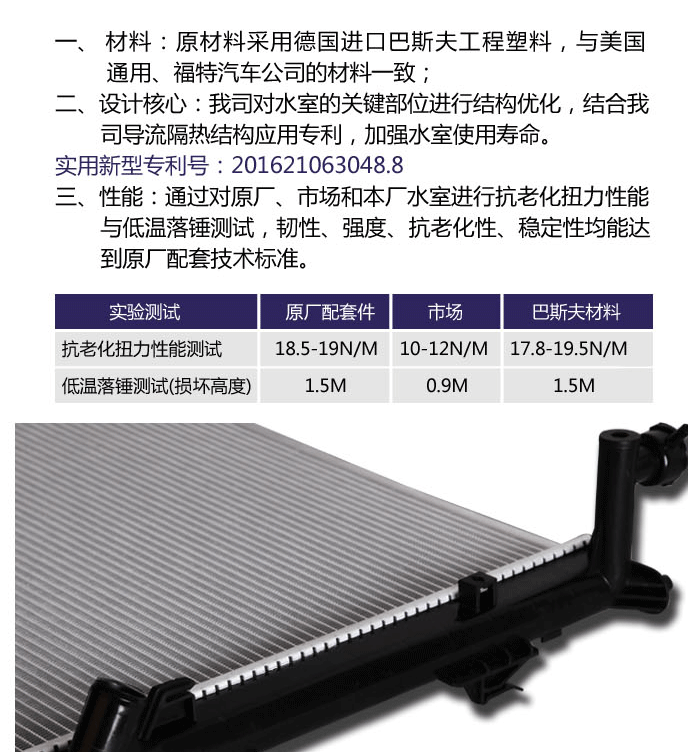 一、材料：原材料采用德国进口巴斯夫工程塑料，与美国通用、福特汽车公司的材料一致；

二、设计核心：我司对水室的关键部位进行结构优化，结合我司导流隔热结构应用专利，加强水室使用寿命。

实用新型专利号：201621063048.8

三、性能：通过对原厂、市场和本厂水室进行抗老化扭力性能与低温落锤测试，韧性、强度、抗老化性、稳定性均能达到原厂配套技术标准。

| 实验测试 | 原厂配套件 | 市场 | 巴斯夫材料 |
|---|---|---|---|
| 抗老化扭力性能测试 | 18.5-19N/M | 10-12N/M | 17.8-19.5N/M |
| 低温落锤测试(损坏高度) | 1.5M | 0.9M | 1.5M |